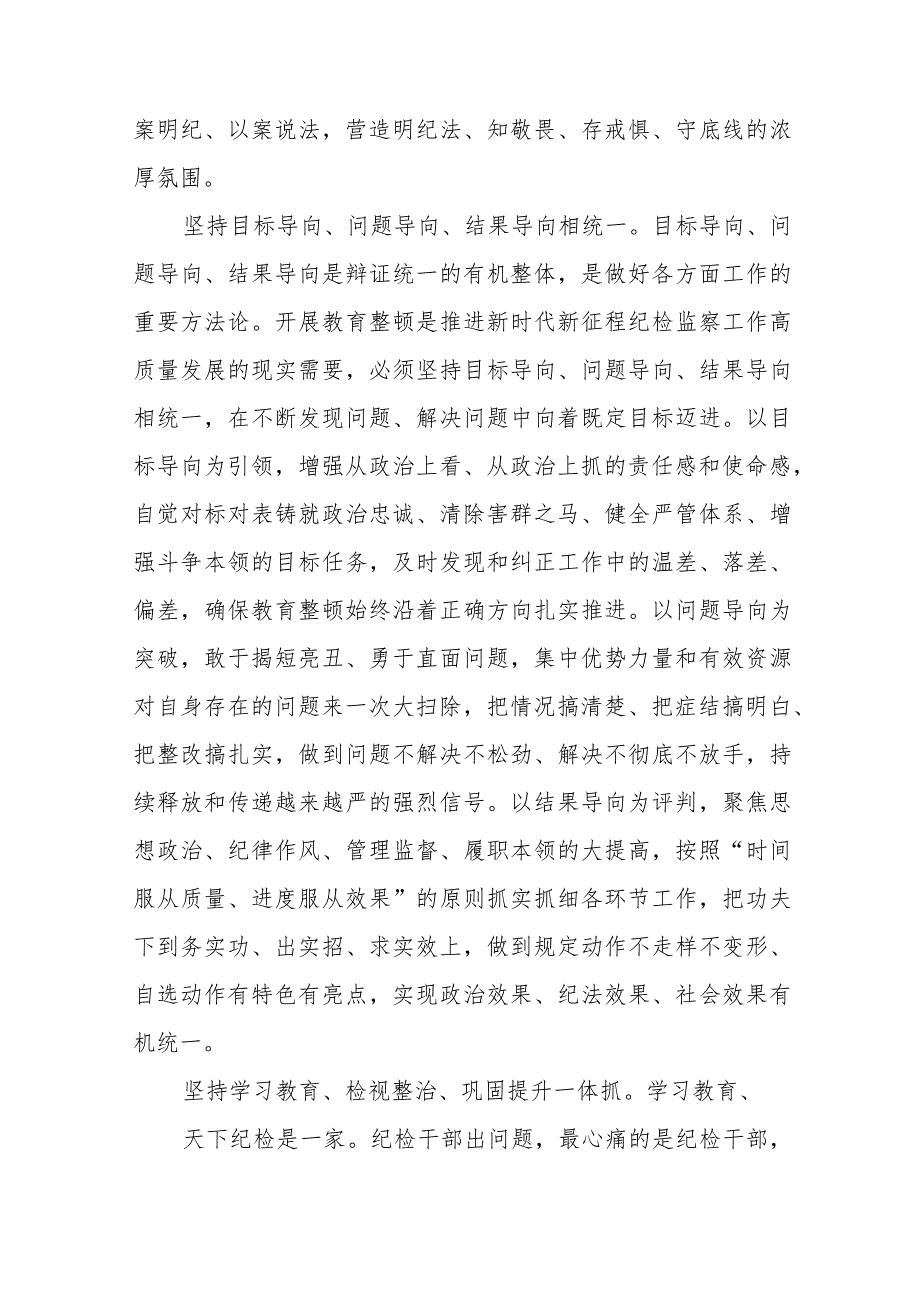 案明纪、以案说法，营造明纪法、知敬畏、存戒惧、守底线的浓厚氛围。

坚持目标导向、问题导向、结果导向相统一。目标导向、问题导向、结果导向是辩证统一的有机整体，是做好各方面工作的重要方法论。开展教育整顿是推进新时代新征程纪检监察工作高质量发展的现实需要，必须坚持目标导向、问题导向、结果导向相统一，在不断发现问题、解决问题中向着既定目标迈进。以目标导向为引领，增强从政治上看、从政治上抓的责任感和使命感，自觉对标对表铸就政治忠诚、清除害群之马、健全严管体系、增强斗争本领的目标任务，及时发现和纠正工作中的温差、落差、偏差，确保教育整顿始终沿着正确方向扎实推进。以问题导向为突破，敢于揭短亮丑、勇于直面问题，集中优势力量和有效资源对自身存在的问题来一次大扫除，把情况搞清楚、把症结搞明白、把整改搞扎实，做到问题不解决不松劲、解决不彻底不放手，持续释放和传递越来越严的强烈信号。以结果导向为评判，聚焦思想政治、纪律作风、管理监督、履职本领的大提高，按照“时间服从质量、进度服从效果”的原则抓实抓细各环节工作，把功夫下到务实功、出实招、求实效上，做到规定动作不走样不变形、自选动作有特色有亮点，实现政治效果、纪法效果、社会效果有机统一。

坚持学习教育、检视整治、巩固提升一体抓。学习教育、

天下纪检是一家。纪检干部出问题，最心痛的是纪检干部，